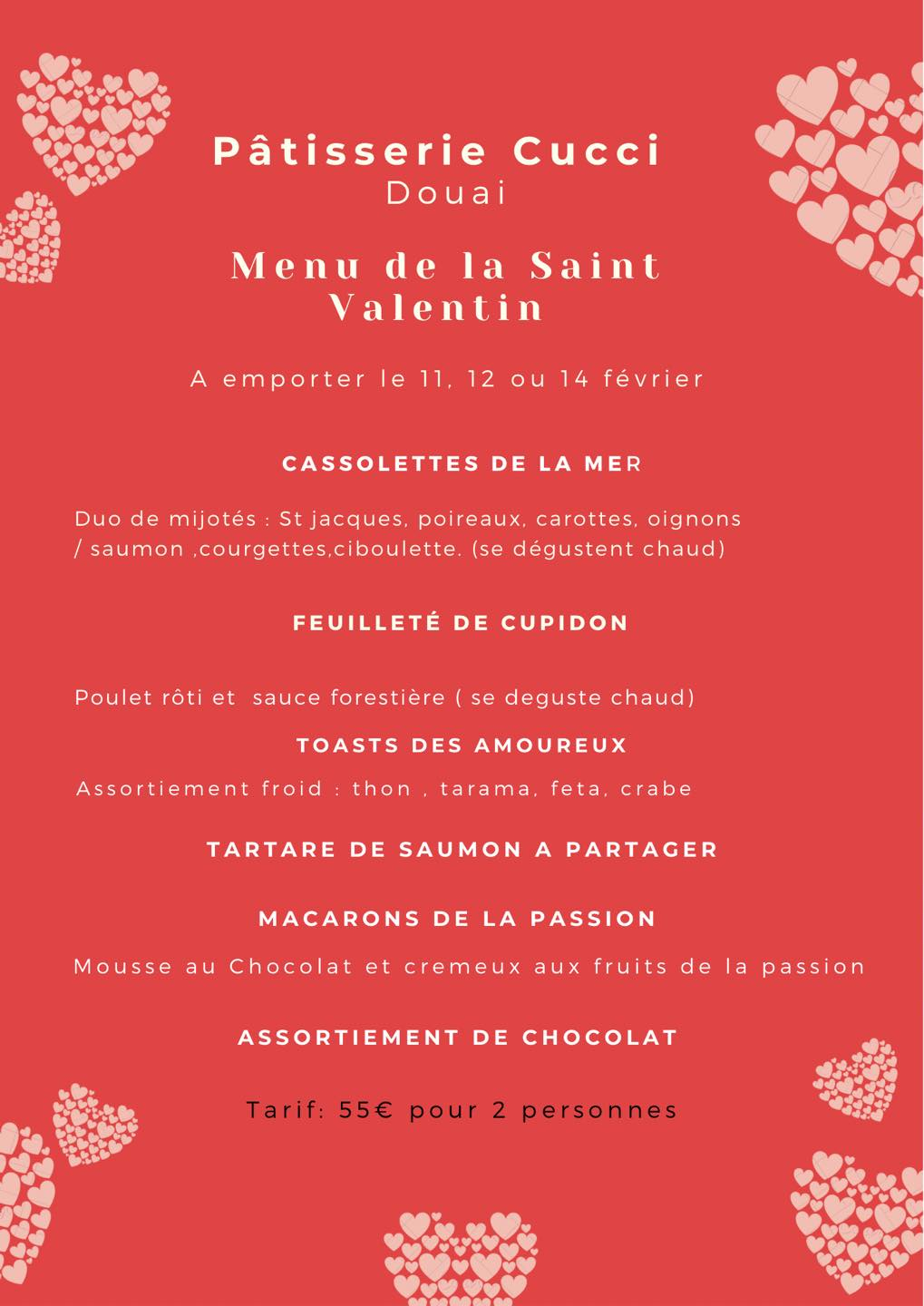 Pâtisserie Cucci
Douai

Menu de la Saint Valentin

A emporter le 11, 12 ou 14 février

CASSOLETTES DE LA MER

Duo de mijotés : St jacques, poireaux, carottes, oignons / saumon ,courgettes,ciboulette. (se dégustent chaud)

FEUILLETÉ DE CUPIDON

Poulet rôti et sauce forestière ( se deguste chaud)

TOASTS DES AMOUREUX

Assortiement froid : thon , tarama, feta, crabe

TARTARE DE SAUMON A PARTAGER

MACARONS DE LA PASSION

Mousse au Chocolat et cremeux aux fruits de la passion

ASSORTIEMENT DE CHOCOLAT

Tarif: 55€ pour 2 personnes